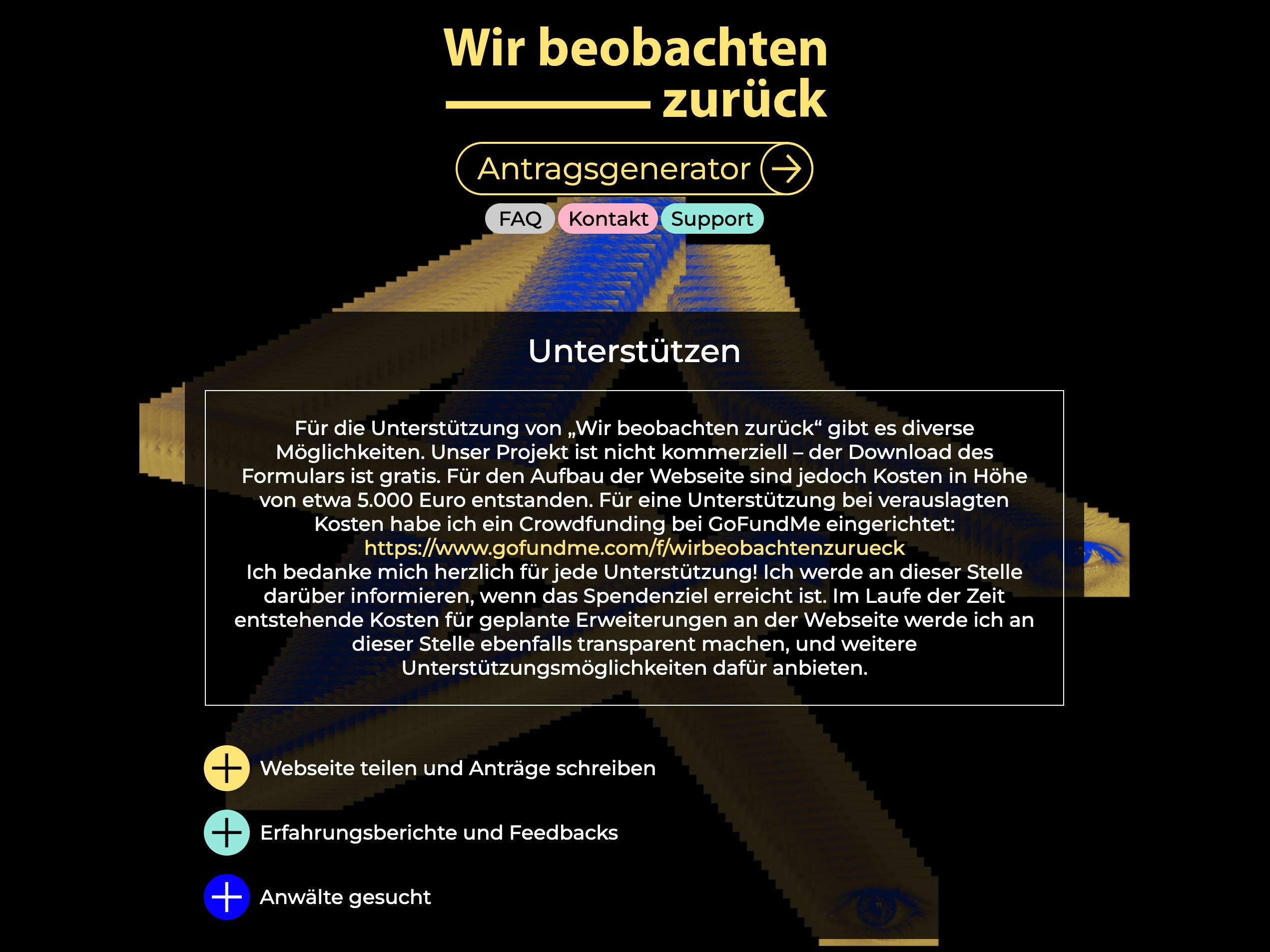 Wir beobachten
zurück

Antragsgenerator

FAQ Kontakt Support

Unterstützen

Für die Unterstützung von „Wir beobachten zurück“ gibt es diverse Möglichkeiten. Unser Projekt ist nicht kommerziell – der Download des Formulars ist gratis. Für den Aufbau der Webseite sind jedoch Kosten in Höhe von etwa 5.000 Euro entstanden. Für eine Unterstützung bei verauslagten Kosten habe ich ein Crowdfunding bei GoFundMe eingerichtet:
https://www.gofundme.com/f/wirbeobachtenzurueck
Ich bedanke mich herzlich für jede Unterstützung! Ich werde an dieser Stelle darüber informieren, wenn das Spendenziel erreicht ist. Im Laufe der Zeit entstehende Kosten für geplante Erweiterungen an der Webseite werde ich an dieser Stelle ebenfalls transparent machen, und weitere Unterstützungsmöglichkeiten dafür anbieten.

Webseite teilen und Anträge schreiben

Erfahrungsberichte und Feedbacks

Anwälte gesucht